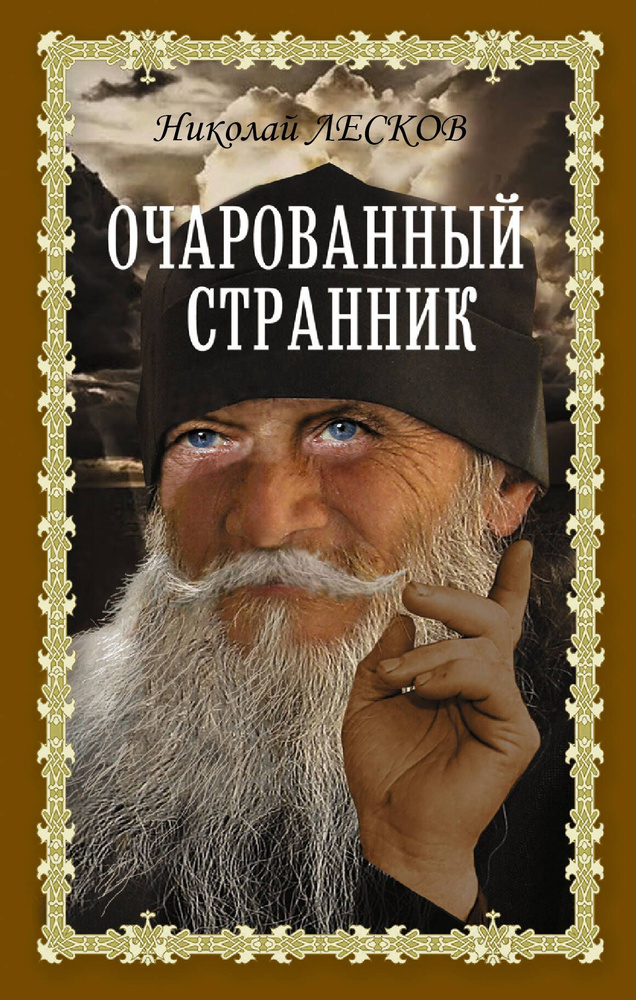 Николай ЛЕСКОВ

ОЧАРОВАННЫЙ СТРАННИК